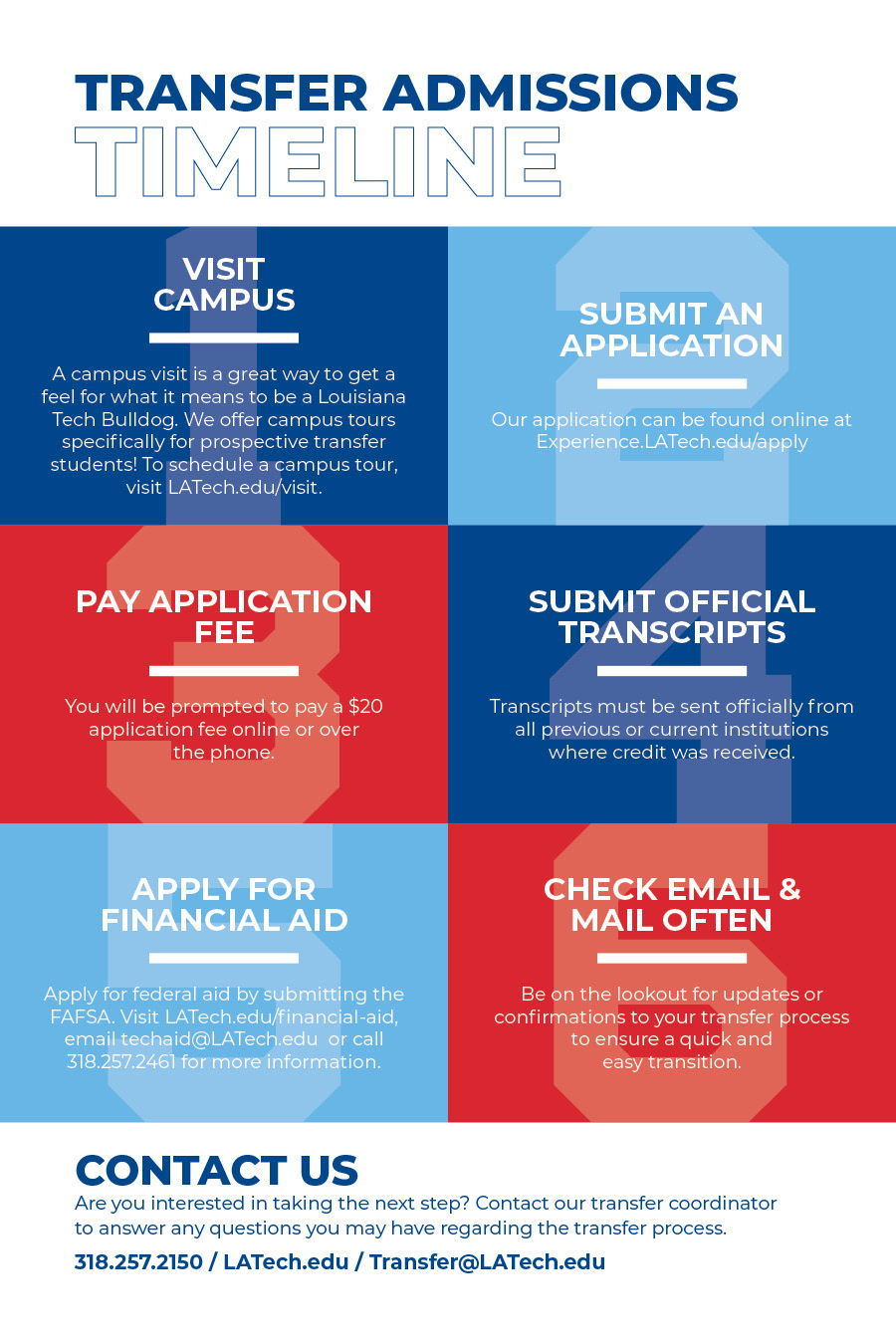 TRANSFER ADMISSIONS
TIMELINE

1

VISIT CAMPUS

A campus visit is a great way to get a feel for what it means to be a Louisiana Tech Bulldog. We offer campus tours specifically for prospective transfer students! To schedule a campus tour, visit LATech.edu/visit.

2

SUBMIT AN APPLICATION

Our application can be found online at Experience.LATech.edu/apply

3

PAY APPLICATION FEE

You will be prompted to pay a $20 application fee online or over the phone.

4

SUBMIT OFFICIAL TRANSCRIPTS

Transcripts must be sent officially from all previous or current institutions where credit was received.

5

APPLY FOR FINANCIAL AID

Apply for federal aid by submitting the FAFSA. Visit LATech.edu/financial-aid, email techaid@LATech.edu or call 318.257.2461 for more information.

6

CHECK EMAIL & MAIL OFTEN

Be on the lookout for updates or confirmations to your transfer process to ensure a quick and easy transition.

CONTACT US

Are you interested in taking the next step? Contact our transfer coordinator to answer any questions you may have regarding the transfer process.

318.257.2150 / LATech.edu / Transfer@LATech.edu